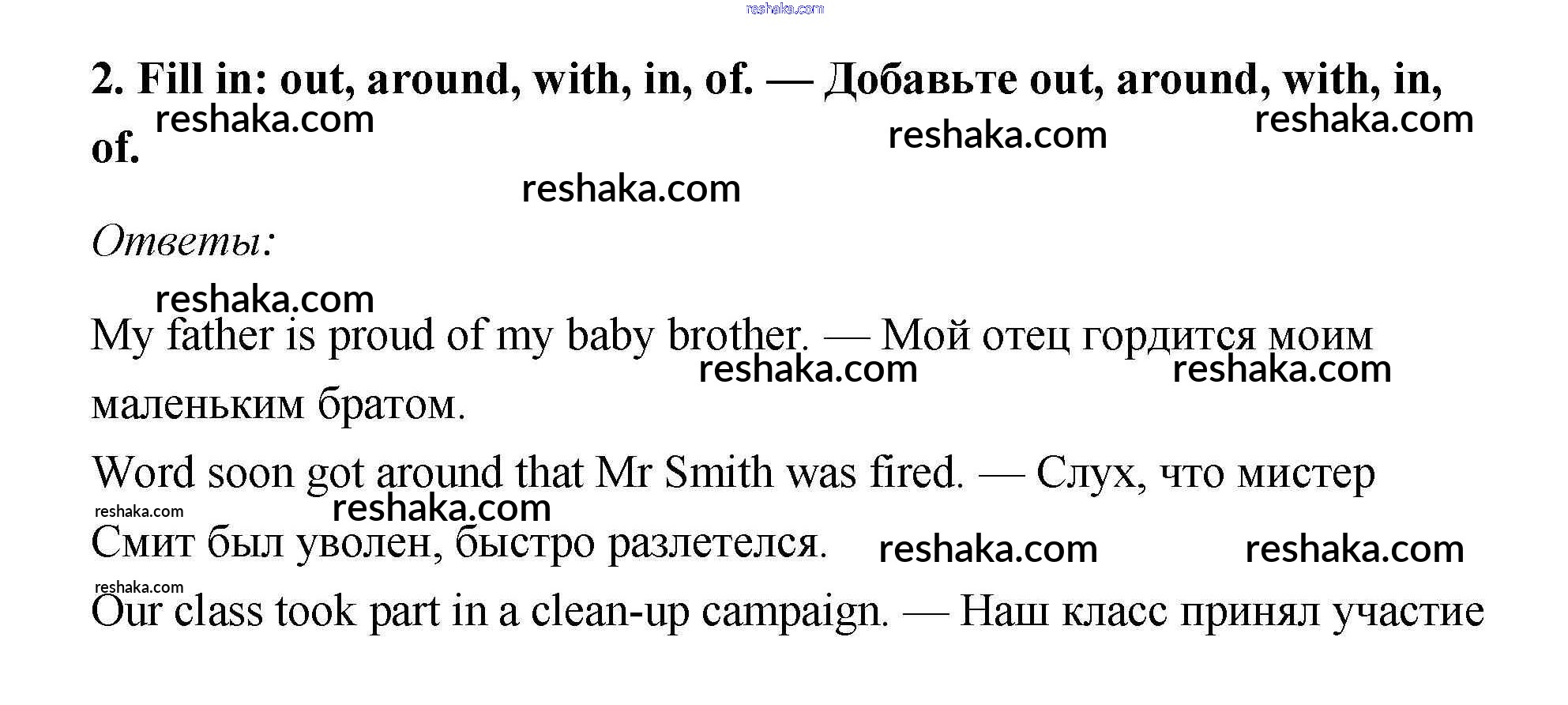 2. Fill in: out, around, with, in, of. — Добавьте out, around, with, in, of.

Ответы:

My father is proud of my baby brother. — Мой отец гордится моим маленьким братом.

Word soon got around that Mr Smith was fired. — Слух, что мистер Смит был уволен, быстро разлетелся.

Our class took part in a clean-up campaign. — Наш класс принял участие

reshaka.com